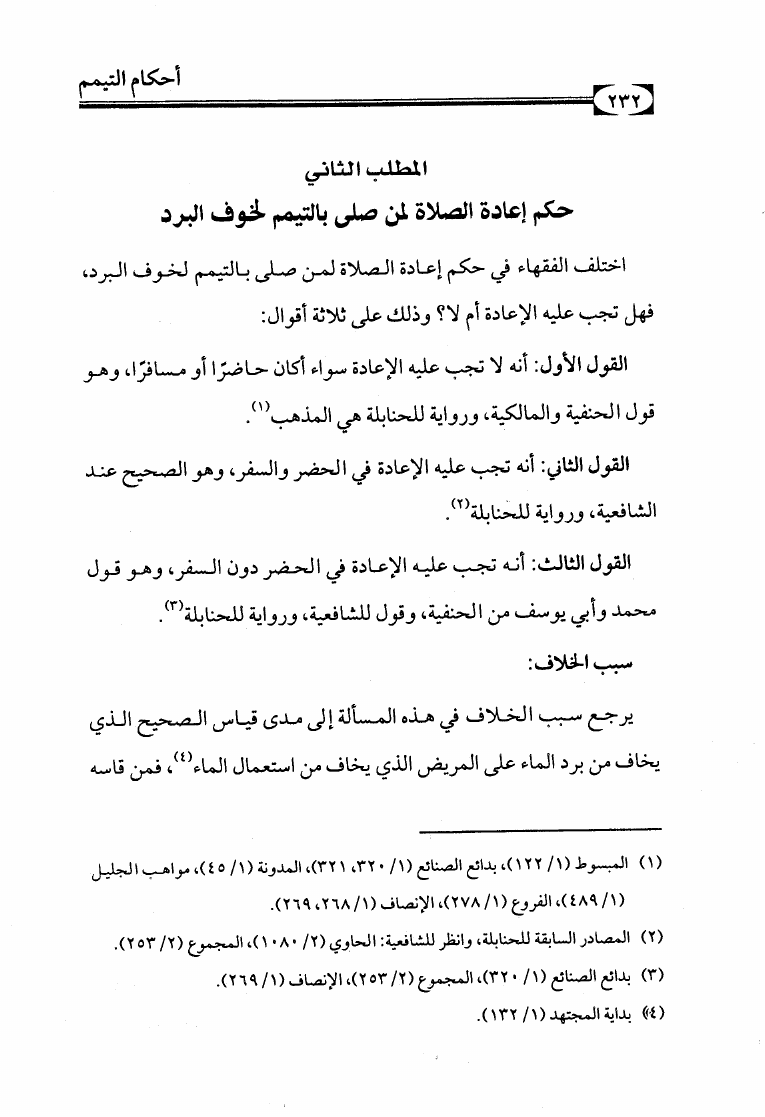 أحكام التيمم

٢٣٢

المطلب الثاني

حكم إعادة الصلاة لمن صلى بالتيمم لخوف البرد

اختلف الفقهاء في حكم إعادة الصلاة لمن صلى بالتيمم لخوف البرد، فهل تجب عليه الإعادة أم لا؟ وذلك على ثلاثة أقوال:

القول الأول: أنه لا تجب عليه الإعادة سواء أكان حاضرًا أو مسافرًا، وهو قول الحنفية والمالكية، ورواية للحنابلة هي المذهب$^{(١)}$.

القول الثاني: أنه تجب عليه الإعادة في الحضر والسفر، وهو الصحيح عند الشافعية، ورواية للحنابلة$^{(٢)}$.

القول الثالث: أنه تجب عليه الإعادة في الحضر دون السفر، وهو قول محمد وأبي يوسف من الحنفية، وقول للشافعية، ورواية للحنابلة$^{(٣)}$.

سبب الخلاف:

يرجع سبب الخلاف في هذه المسألة إلى مدى قياس الصحيح الذي يخاف من برد الماء على المريض الذي يخاف من استعمال الماء$^{(٤)}$، فمن قاسه

(١) المبسوط (١/ ١٢٢)، بدائع الصنائع (١/ ٣٢٠، ٣٢١)، المدونة (١/ ٤٥)، مواهب الجليل (١/ ٤٨٩)، الفروع (١/ ٢٧٨)، الإنصاف (١/ ٢٦٨، ٢٦٩).

(٢) المصادر السابقة للحنابلة، وانظر للشافعية: الحاوي (٢/ ١٠٨٠)، المجموع (٢/ ٢٥٣).

(٣) بدائع الصنائع (١/ ٣٢٠)، المجموع (٢/ ٢٥٣)، الإنصاف (١/ ٢٦٩).

(٤) بداية المجتهد (١/ ١٣٢).